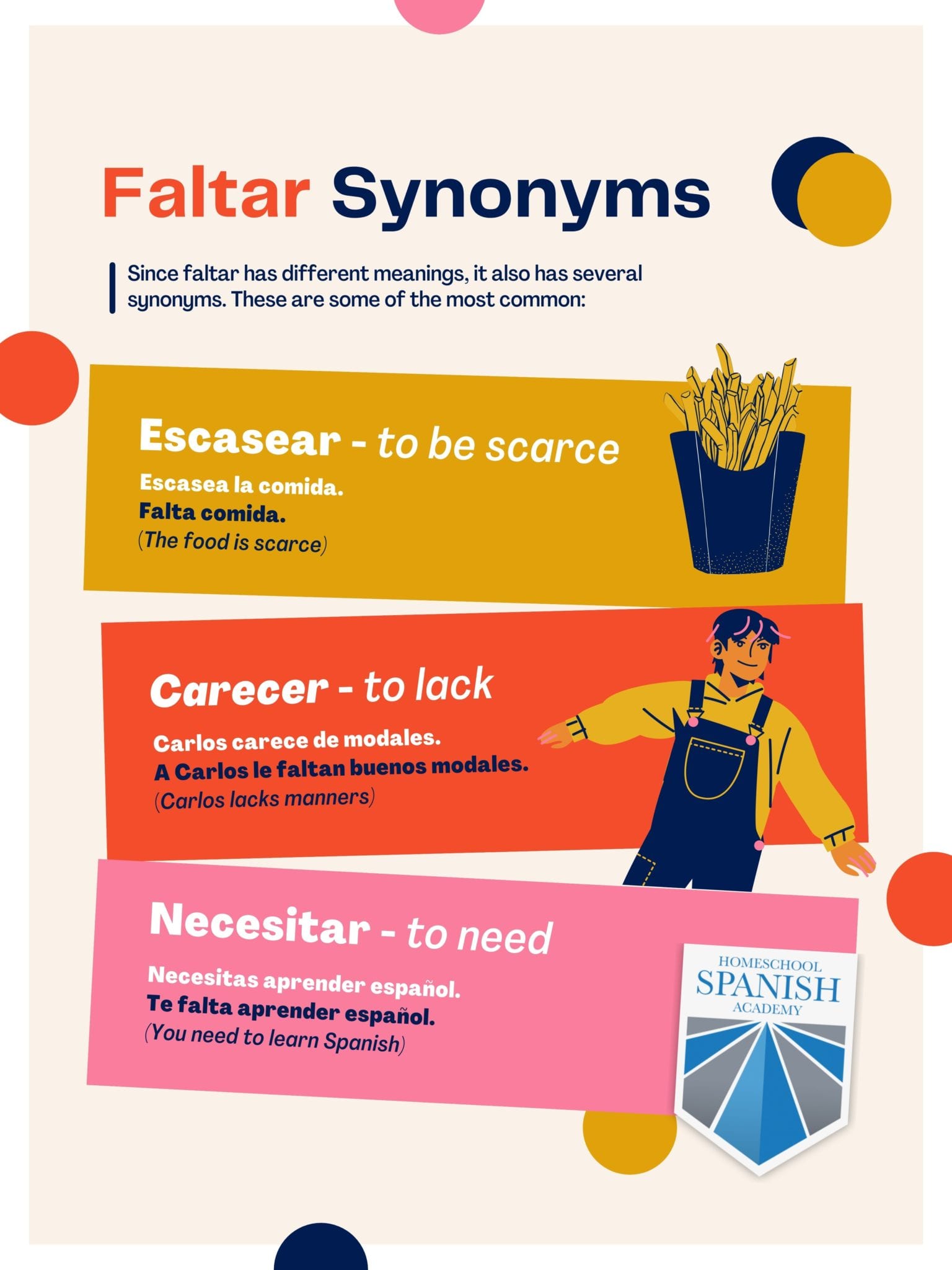 Faltar Synonyms

Since faltar has different meanings, it also has several synonyms. These are some of the most common:

Escasear - to be scarce
Escasea la comida.
Falta comida.
(The food is scarce)

Carecer - to lack
Carlos carece de modales.
A Carlos le faltan buenos modales.
(Carlos lacks manners)

Necesitar - to need
Necesitas aprender español.
Te falta aprender español.
(You need to learn Spanish)

HOMESCHOOL
SPANISH
ACADEMY